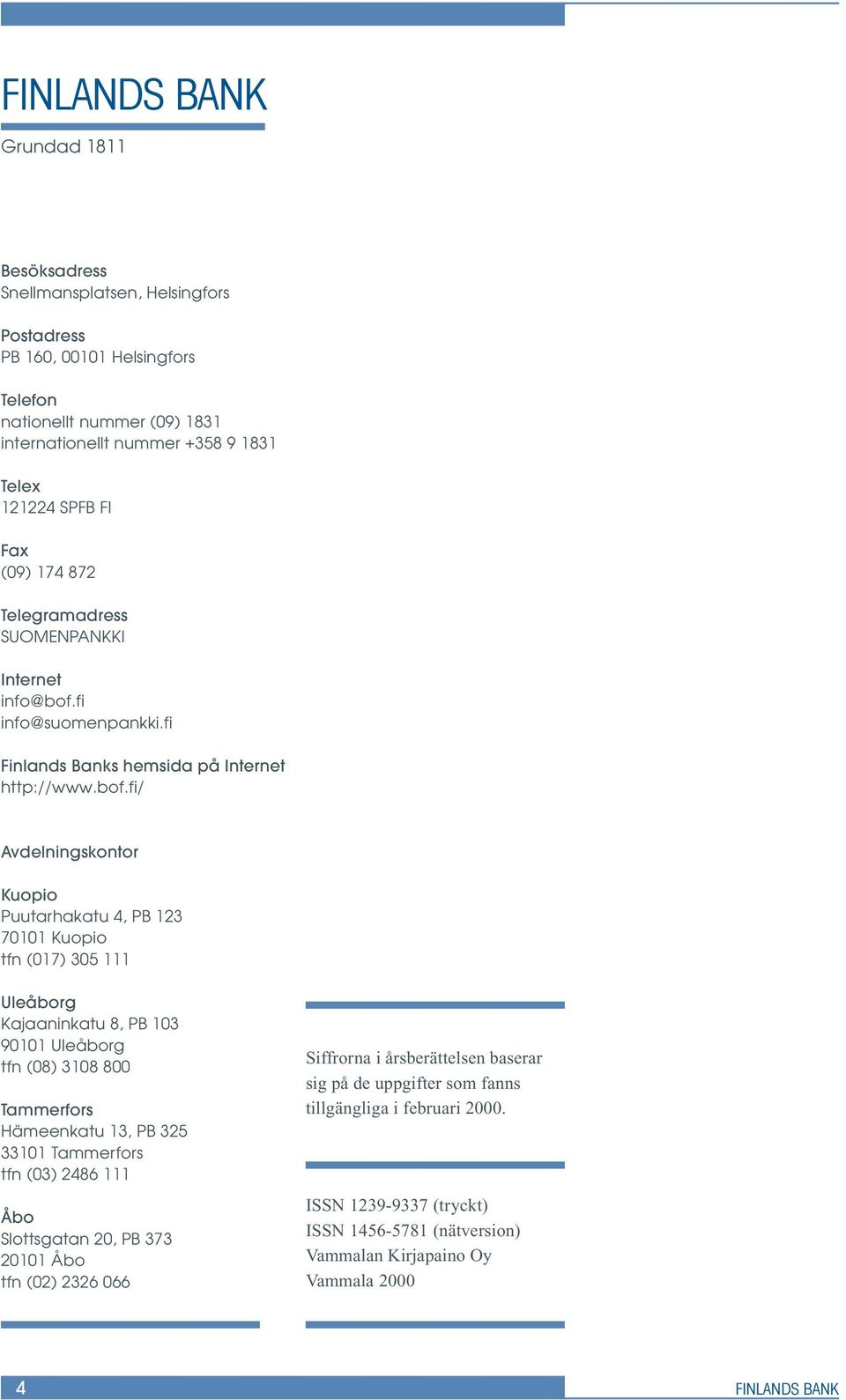 FINLANDS BANK

Grundad 1811

Besöksadress
Snellmansplatsen, Helsingfors

Postadress
PB 160, 00101 Helsingfors

Telefon
nationellt nummer (09) 1831
internationellt nummer +358 9 1831

Telex
121224 SPFB FI

Fax
(09) 174 872

Telegramadress
SUOMENPANKKI

Internet
info@bof.fi
info@suomenpankki.fi

Finlands Banks hemsida på Internet
http://www.bof.fi/

Avdelningskontor

Kuopio
Puutarhakatu 4, PB 123
70101 Kuopio
tfn (017) 305 111

Uleåborg
Kajaaninkatu 8, PB 103
90101 Uleåborg
tfn (08) 3108 800

Tammerfors
Hämeenkatu 13, PB 325
33101 Tammerfors
tfn (03) 2486 111

Åbo
Slottsgatan 20, PB 373
20101 Åbo
tfn (02) 2326 066

Siffrorna i årsberättelsen baserar sig på de uppgifter som fanns tillgängliga i februari 2000.

ISSN 1239-9337 (tryckt)
ISSN 1456-5781 (nätversion)
Vammalan Kirjapaino Oy
Vammala 2000

4

FINLANDS BANK